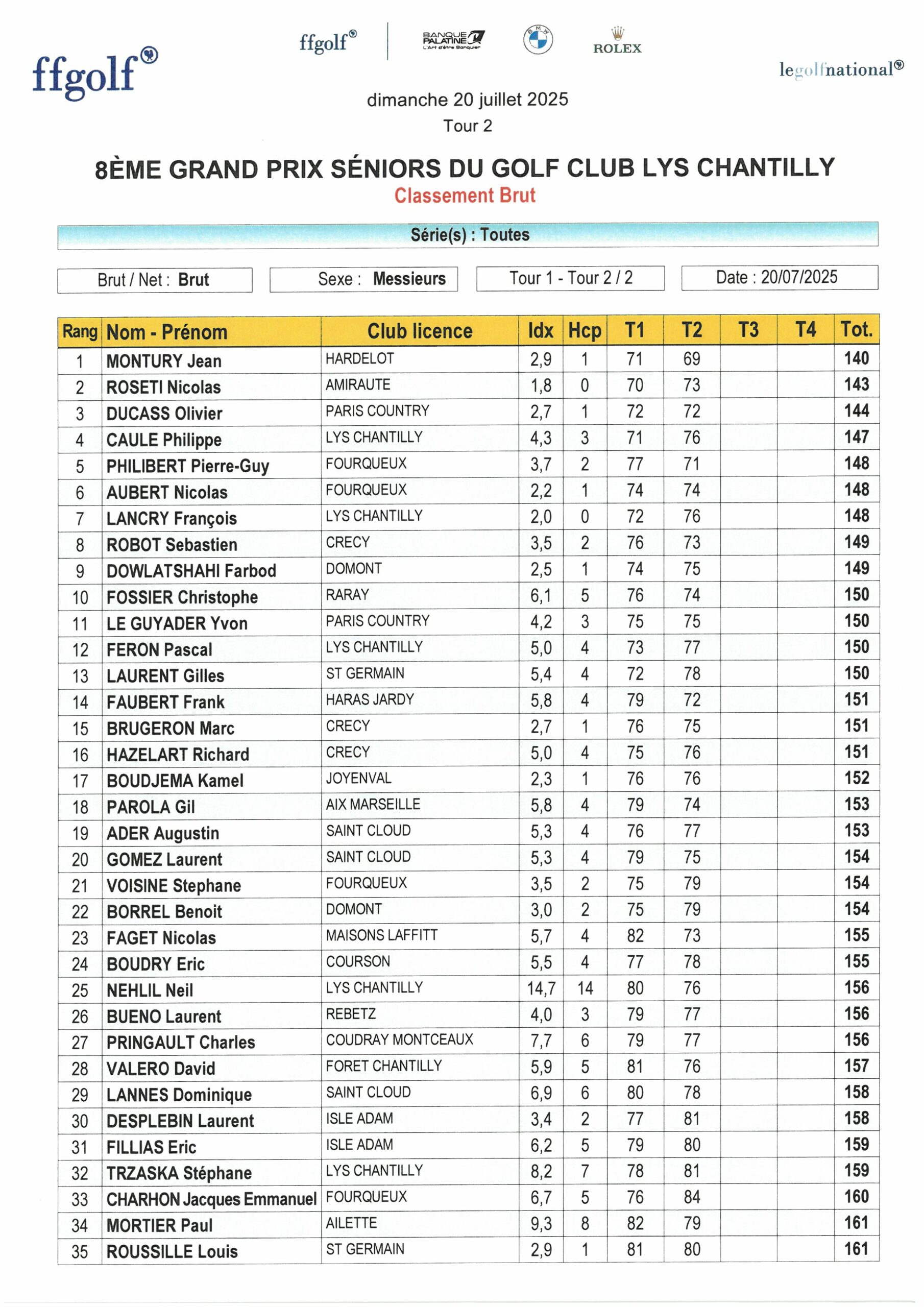 ffgolf®

ffgolf® BANQUE PALATINE L'Art d'être Banquier BMW ROLEX

legolfnational®

dimanche 20 juillet 2025
Tour 2

8ÈME GRAND PRIX SÉNIORS DU GOLF CLUB LYS CHANTILLY
Classement Brut

Série(s) : Toutes

Brut / Net : Brut

Sexe : Messieurs

Tour 1 - Tour 2 / 2

Date : 20/07/2025

| Rang | Nom - Prénom | Club licence | Idx | Hcp | T1 | T2 | T3 | T4 | Tot. |
|---|---|---|---|---|---|---|---|---|---|
| 1 | MONTURY Jean | HARDELOT | 2,9 | 1 | 71 | 69 | | | 140 |
| 2 | ROSETI Nicolas | AMIRAUTE | 1,8 | 0 | 70 | 73 | | | 143 |
| 3 | DUCASS Olivier | PARIS COUNTRY | 2,7 | 1 | 72 | 72 | | | 144 |
| 4 | CAULE Philippe | LYS CHANTILLY | 4,3 | 3 | 71 | 76 | | | 147 |
| 5 | PHILIBERT Pierre-Guy | FOURQUEUX | 3,7 | 2 | 77 | 71 | | | 148 |
| 6 | AUBERT Nicolas | FOURQUEUX | 2,2 | 1 | 74 | 74 | | | 148 |
| 7 | LANCRY François | LYS CHANTILLY | 2,0 | 0 | 72 | 76 | | | 148 |
| 8 | ROBOT Sebastien | CRECY | 3,5 | 2 | 76 | 73 | | | 149 |
| 9 | DOWLATSHAHI Farbod | DOMONT | 2,5 | 1 | 74 | 75 | | | 149 |
| 10 | FOSSIER Christophe | RARAY | 6,1 | 5 | 76 | 74 | | | 150 |
| 11 | LE GUYADER Yvon | PARIS COUNTRY | 4,2 | 3 | 75 | 75 | | | 150 |
| 12 | FERON Pascal | LYS CHANTILLY | 5,0 | 4 | 73 | 77 | | | 150 |
| 13 | LAURENT Gilles | ST GERMAIN | 5,4 | 4 | 72 | 78 | | | 150 |
| 14 | FAUBERT Frank | HARAS JARDY | 5,8 | 4 | 79 | 72 | | | 151 |
| 15 | BRUGERON Marc | CRECY | 2,7 | 1 | 76 | 75 | | | 151 |
| 16 | HAZELART Richard | CRECY | 5,0 | 4 | 75 | 76 | | | 151 |
| 17 | BOUDJEMA Kamel | JOYENVAL | 2,3 | 1 | 76 | 76 | | | 152 |
| 18 | PAROLA Gil | AIX MARSEILLE | 5,8 | 4 | 79 | 74 | | | 153 |
| 19 | ADER Augustin | SAINT CLOUD | 5,3 | 4 | 76 | 77 | | | 153 |
| 20 | GOMEZ Laurent | SAINT CLOUD | 5,3 | 4 | 79 | 75 | | | 154 |
| 21 | VOISINE Stephane | FOURQUEUX | 3,5 | 2 | 75 | 79 | | | 154 |
| 22 | BORREL Benoit | DOMONT | 3,0 | 2 | 75 | 79 | | | 154 |
| 23 | FAGET Nicolas | MAISONS LAFFITT | 5,7 | 4 | 82 | 73 | | | 155 |
| 24 | BOUDRY Eric | COURSON | 5,5 | 4 | 77 | 78 | | | 155 |
| 25 | NEHLIL Neil | LYS CHANTILLY | 14,7 | 14 | 80 | 76 | | | 156 |
| 26 | BUENO Laurent | REBETZ | 4,0 | 3 | 79 | 77 | | | 156 |
| 27 | PRINGAULT Charles | COUDRAY MONTCEAUX | 7,7 | 6 | 79 | 77 | | | 156 |
| 28 | VALERO David | FORET CHANTILLY | 5,9 | 5 | 81 | 76 | | | 157 |
| 29 | LANNES Dominique | SAINT CLOUD | 6,9 | 6 | 80 | 78 | | | 158 |
| 30 | DESPLEBIN Laurent | ISLE ADAM | 3,4 | 2 | 77 | 81 | | | 158 |
| 31 | FILLIAS Eric | ISLE ADAM | 6,2 | 5 | 79 | 80 | | | 159 |
| 32 | TRZASKA Stéphane | LYS CHANTILLY | 8,2 | 7 | 78 | 81 | | | 159 |
| 33 | CHARHON Jacques Emmanuel | FOURQUEUX | 6,7 | 5 | 76 | 84 | | | 160 |
| 34 | MORTIER Paul | AILETTE | 9,3 | 8 | 82 | 79 | | | 161 |
| 35 | ROUSSILLE Louis | ST GERMAIN | 2,9 | 1 | 81 | 80 | | | 161 |